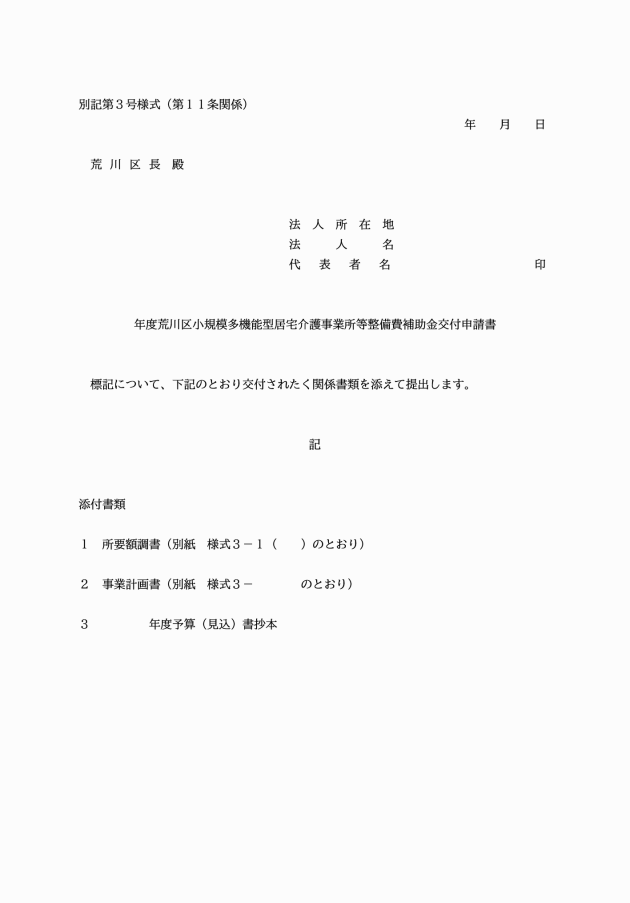 別記第３号様式（第１１条関係）

年　月　日

荒 川 区 長 殿

法 人 所 在 地
法　人　名
代 表 者 名　　印

年度荒川区小規模多機能型居宅介護事業所等整備費補助金交付申請書

標記について、下記のとおり交付されたく関係書類を添えて提出します。

記

添付書類

１　所要額調書（別紙　様式３－１（　）のとおり）

２　事業計画書（別紙　様式３－　のとおり）

３　年度予算（見込）書抄本